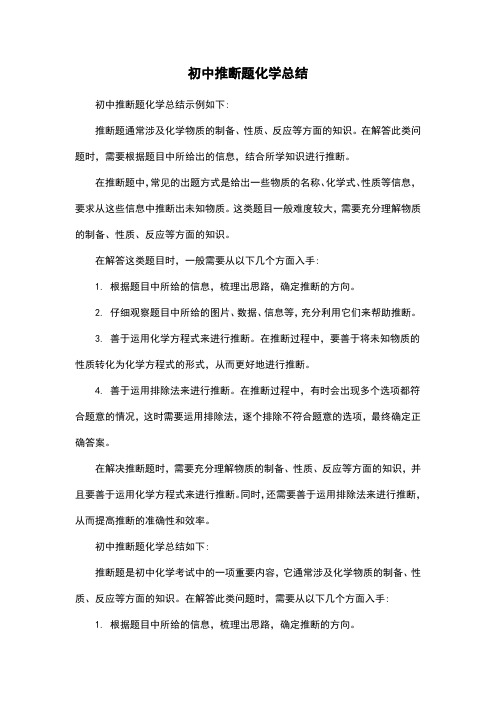 初中推断题化学总结

初中推断题化学总结示例如下：

推断题通常涉及化学物质的制备、性质、反应等方面的知识。在解答此类问题时，需要根据题目中所给出的信息，结合所学知识进行推断。

在推断题中，常见的出题方式是给出一些物质的名称、化学式、性质等信息，要求从这些信息中推断出未知物质。这类题目一般难度较大，需要充分理解物质的制备、性质、反应等方面的知识。

在解答这类题目时，一般需要从以下几个方面入手：

1. 根据题目中所给的信息，梳理出思路，确定推断的方向。

2. 仔细观察题目中所给的图片、数据、信息等，充分利用它们来帮助推断。

3. 善于运用化学方程式来进行推断。在推断过程中，要善于将未知物质的性质转化为化学方程式的形式，从而更好地进行推断。

4. 善于运用排除法来进行推断。在推断过程中，有时会出现多个选项都符合题意的情况，这时需要运用排除法，逐个排除不符合题意的选项，最终确定正确答案。

在解决推断题时，需要充分理解物质的制备、性质、反应等方面的知识，并且要善于运用化学方程式来进行推断。同时，还需要善于运用排除法来进行推断，从而提高推断的准确性和效率。

初中推断题化学总结如下：

推断题是初中化学考试中的一项重要内容，它通常涉及化学物质的制备、性质、反应等方面的知识。在解答此类问题时，需要从以下几个方面入手：

1. 根据题目中所给的信息，梳理出思路，确定推断的方向。